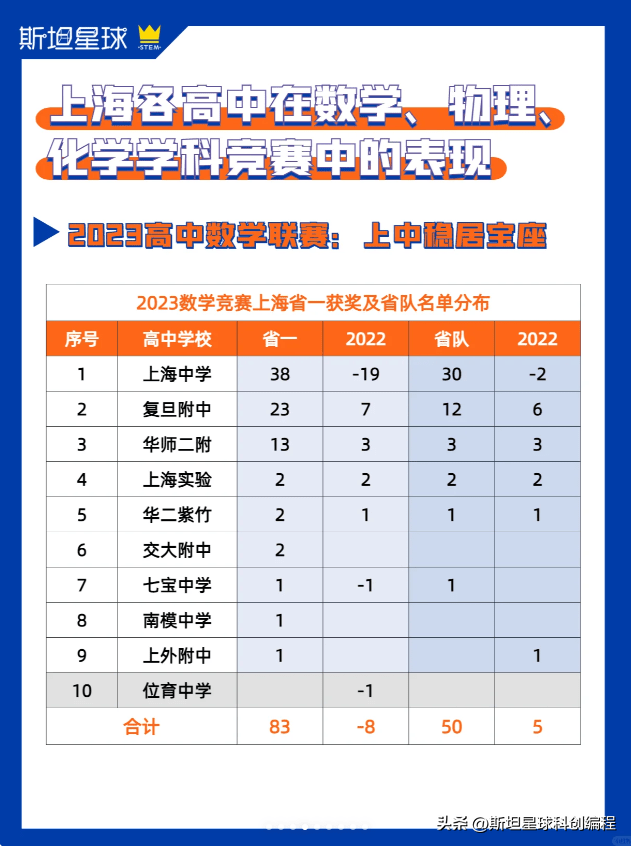 斯坦星球 STEM

上海各高中在数学、物理、化学学科竞赛中的表现

2023高中数学联赛：上中稳居宝座

2023数学竞赛上海省一获奖及省队名单分布

| 序号 | 高中学校 | 省一 | 2022 | 省队 | 2022 |
|---|---|---|---|---|---|
| 1 | 上海中学 | 38 | -19 | 30 | -2 |
| 2 | 复旦附中 | 23 | 7 | 12 | 6 |
| 3 | 华师二附 | 13 | 3 | 3 | 3 |
| 4 | 上海实验 | 2 | 2 | 2 | 2 |
| 5 | 华二紫竹 | 2 | 1 | 1 | 1 |
| 6 | 交大附中 | 2 | | | |
| 7 | 七宝中学 | 1 | -1 | 1 | |
| 8 | 南模中学 | 1 | | | |
| 9 | 上外附中 | 1 | | | 1 |
| 10 | 位育中学 | | -1 | | |
| 合计 | | 83 | -8 | 50 | 5 |

头条 @斯坦星球科创编程